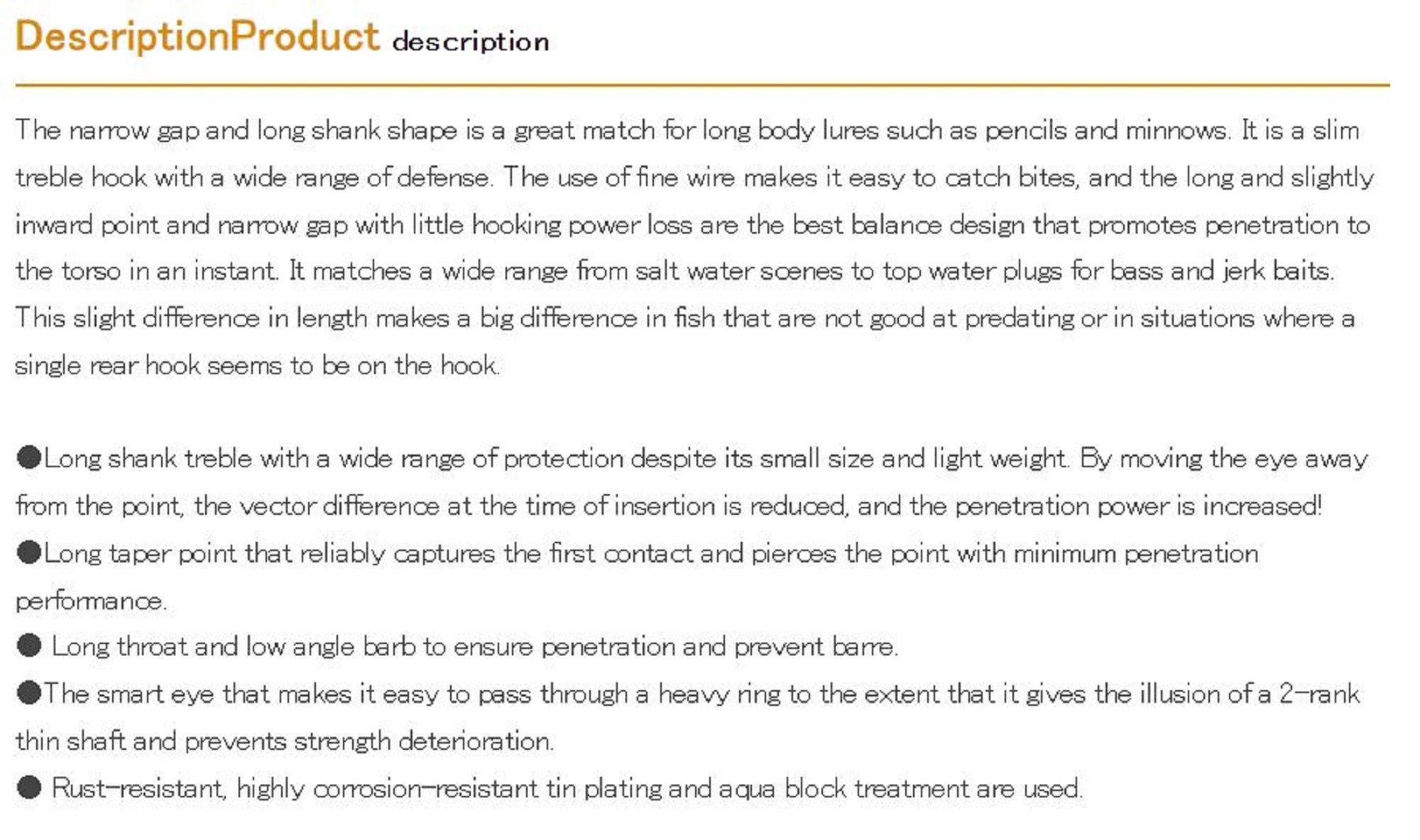 DescriptionProduct description

The narrow gap and long shank shape is a great match for long body lures such as pencils and minnows. It is a slim treble hook with a wide range of defense. The use of fine wire makes it easy to catch bites, and the long and slightly inward point and narrow gap with little hooking power loss are the best balance design that promotes penetration to the torso in an instant. It matches a wide range from salt water scenes to top water plugs for bass and jerk baits. This slight difference in length makes a big difference in fish that are not good at predating or in situations where a single rear hook seems to be on the hook.

●Long shank treble with a wide range of protection despite its small size and light weight. By moving the eye away from the point, the vector difference at the time of insertion is reduced, and the penetration power is increased!
●Long taper point that reliably captures the first contact and pierces the point with minimum penetration performance.
● Long throat and low angle barb to ensure penetration and prevent barre.
●The smart eye that makes it easy to pass through a heavy ring to the extent that it gives the illusion of a 2-rank thin shaft and prevents strength deterioration.
● Rust-resistant, highly corrosion-resistant tin plating and aqua block treatment are used.